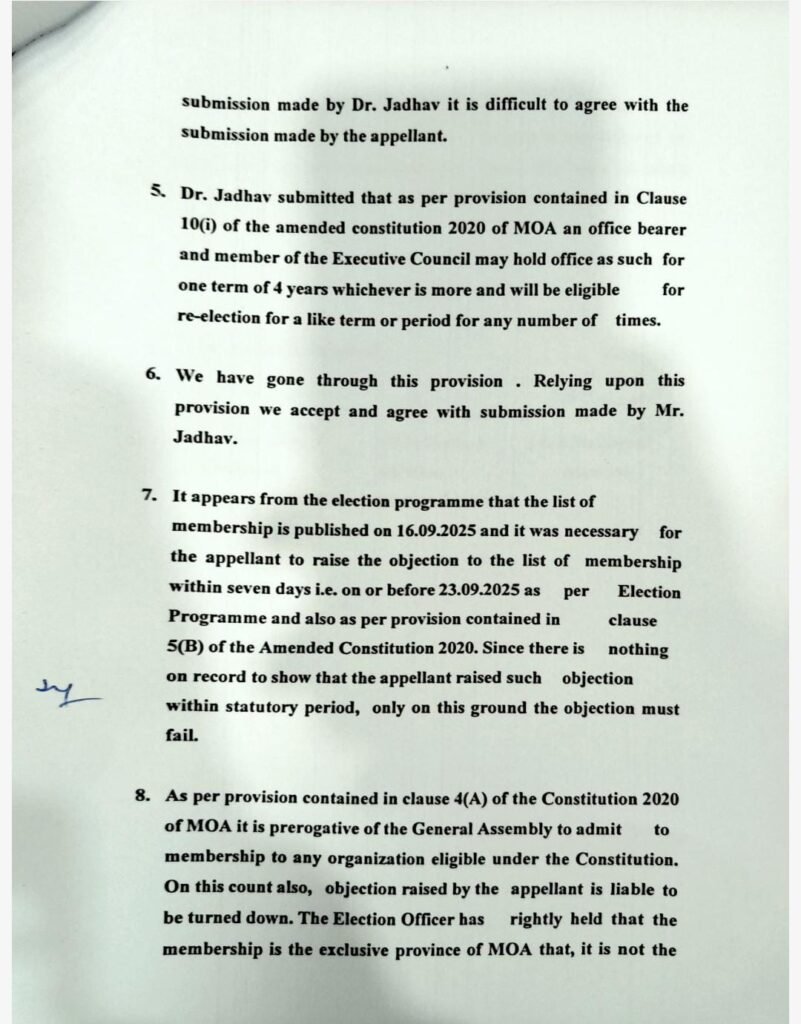 submission made by Dr. Jadhav it is difficult to agree with the submission made by the appellant.

5. Dr. Jadhav submitted that as per provision contained in Clause 10(i) of the amended constitution 2020 of MOA an office bearer and member of the Executive Council may hold office as such for one term of 4 years whichever is more and will be eligible for re-election for a like term or period for any number of times.

6. We have gone through this provision . Relying upon this provision we accept and agree with submission made by Mr. Jadhav.

7. It appears from the election programme that the list of membership is published on 16.09.2025 and it was necessary for the appellant to raise the objection to the list of membership within seven days i.e. on or before 23.09.2025 as per Election Programme and also as per provision contained in clause 5(B) of the Amended Constitution 2020. Since there is nothing on record to show that the appellant raised such objection within statutory period, only on this ground the objection must fail.

8. As per provision contained in clause 4(A) of the Constitution 2020 of MOA it is prerogative of the General Assembly to admit to membership to any organization eligible under the Constitution. On this count also, objection raised by the appellant is liable to be turned down. The Election Officer has rightly held that the membership is the exclusive province of MOA that, it is not the